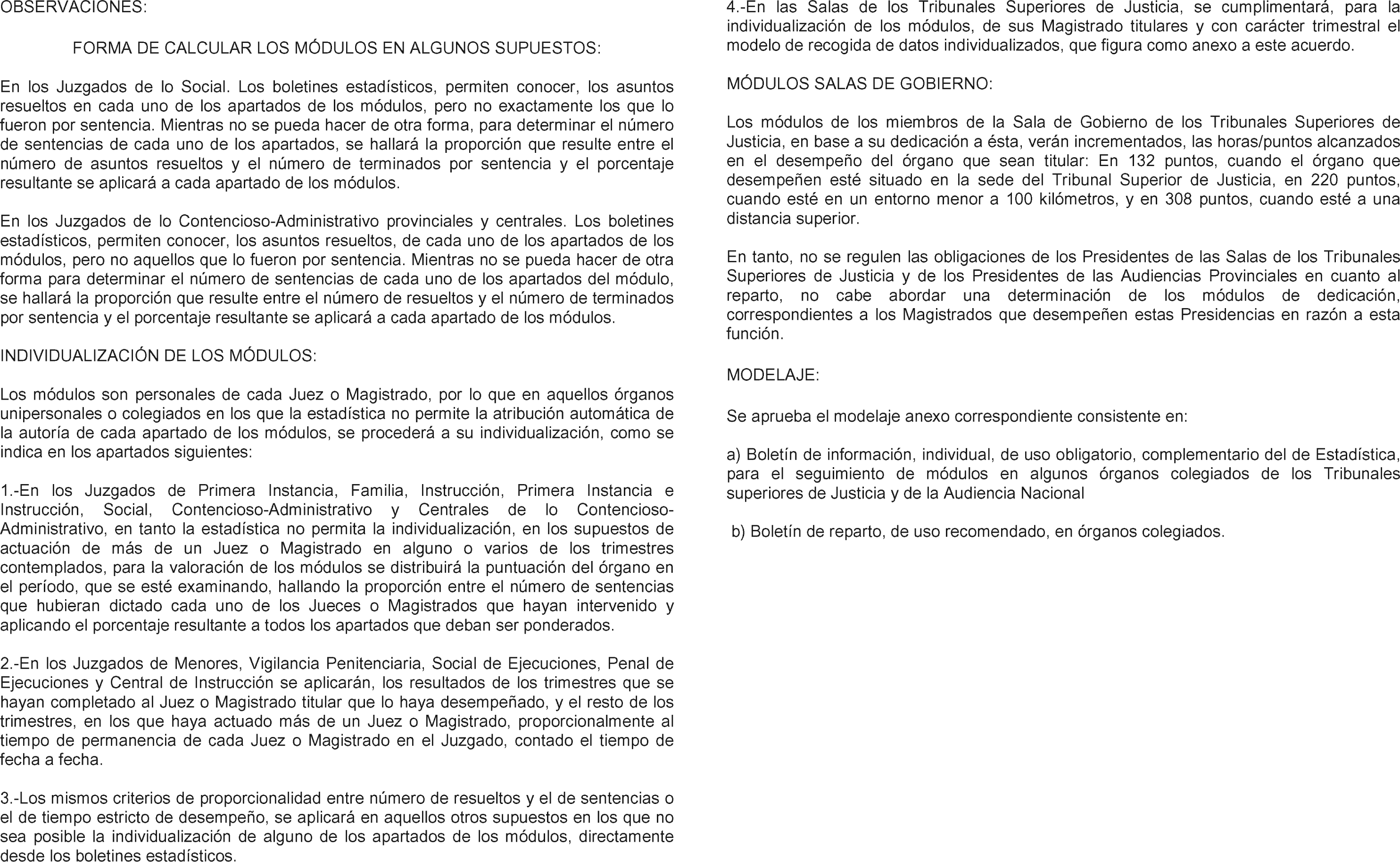 OBSERVACIONES:

FORMA DE CALCULAR LOS MÓDULOS EN ALGUNOS SUPUESTOS:

En los Juzgados de lo Social. Los boletines estadísticos, permiten conocer, los asuntos resueltos en cada uno de los apartados de los módulos, pero no exactamente los que lo fueron por sentencia. Mientras no se pueda hacer de otra forma, para determinar el número de sentencias de cada uno de los apartados, se hallará la proporción que resulte entre el número de asuntos resueltos y el número de terminados por sentencia y el porcentaje resultante se aplicará a cada apartado de los módulos.

En los Juzgados de lo Contencioso-Administrativo provinciales y centrales. Los boletines estadísticos, permiten conocer, los asuntos resueltos, de cada uno de los apartados de los módulos, pero no aquellos que lo fueron por sentencia. Mientras no se pueda hacer de otra forma para determinar el número de sentencias de cada uno de los apartados del módulo, se hallará la proporción que resulte entre el número de resueltos y el número de terminados por sentencia y el porcentaje resultante se aplicará a cada apartado de los módulos.

INDIVIDUALIZACIÓN DE LOS MÓDULOS:

Los módulos son personales de cada Juez o Magistrado, por lo que en aquellos órganos unipersonales o colegiados en los que la estadística no permite la atribución automática de la autoría de cada apartado de los módulos, se procederá a su individualización, como se indica en los apartados siguientes:

1.-En los Juzgados de Primera Instancia, Familia, Instrucción, Primera Instancia e Instrucción, Social, Contencioso-Administrativo y Centrales de lo Contencioso-Administrativo, en tanto la estadística no permita la individualización, en los supuestos de actuación de más de un Juez o Magistrado en alguno o varios de los trimestres contemplados, para la valoración de los módulos se distribuirá la puntuación del órgano en el período, que se esté examinando, hallando la proporción entre el número de sentencias que hubieran dictado cada uno de los Jueces o Magistrados que hayan intervenido y aplicando el porcentaje resultante a todos los apartados que deban ser ponderados.

2.-En los Juzgados de Menores, Vigilancia Penitenciaria, Social de Ejecuciones, Penal de Ejecuciones y Central de Instrucción se aplicarán, los resultados de los trimestres que se hayan completado al Juez o Magistrado titular que lo haya desempeñado, y el resto de los trimestres, en los que haya actuado más de un Juez o Magistrado, proporcionalmente al tiempo de permanencia de cada Juez o Magistrado en el Juzgado, contado el tiempo de fecha a fecha.

3.-Los mismos criterios de proporcionalidad entre número de resueltos y el de sentencias o el de tiempo estricto de desempeño, se aplicará en aquellos otros supuestos en los que no sea posible la individualización de alguno de los apartados de los módulos, directamente desde los boletines estadísticos.

4.-En las Salas de los Tribunales Superiores de Justicia, se cumplimentará, para la individualización de los módulos, de sus Magistrado titulares y con carácter trimestral el modelo de recogida de datos individualizados, que figura como anexo a este acuerdo.

MÓDULOS SALAS DE GOBIERNO:

Los módulos de los miembros de la Sala de Gobierno de los Tribunales Superiores de Justicia, en base a su dedicación a ésta, verán incrementados, las horas/puntos alcanzados en el desempeño del órgano que sean titular: En 132 puntos, cuando el órgano que desempeñen esté situado en la sede del Tribunal Superior de Justicia, en 220 puntos, cuando esté en un entorno menor a 100 kilómetros, y en 308 puntos, cuando esté a una distancia superior.

En tanto, no se regulen las obligaciones de los Presidentes de las Salas de los Tribunales Superiores de Justicia y de los Presidentes de las Audiencias Provinciales en cuanto al reparto, no cabe abordar una determinación de los módulos de dedicación, correspondientes a los Magistrados que desempeñen estas Presidencias en razón a esta función.

MODELAJE:

Se aprueba el modelaje anexo correspondiente consistente en:

a) Boletín de información, individual, de uso obligatorio, complementario del de Estadística, para el seguimiento de módulos en algunos órganos colegiados de los Tribunales superiores de Justicia y de la Audiencia Nacional

b) Boletín de reparto, de uso recomendado, en órganos colegiados.